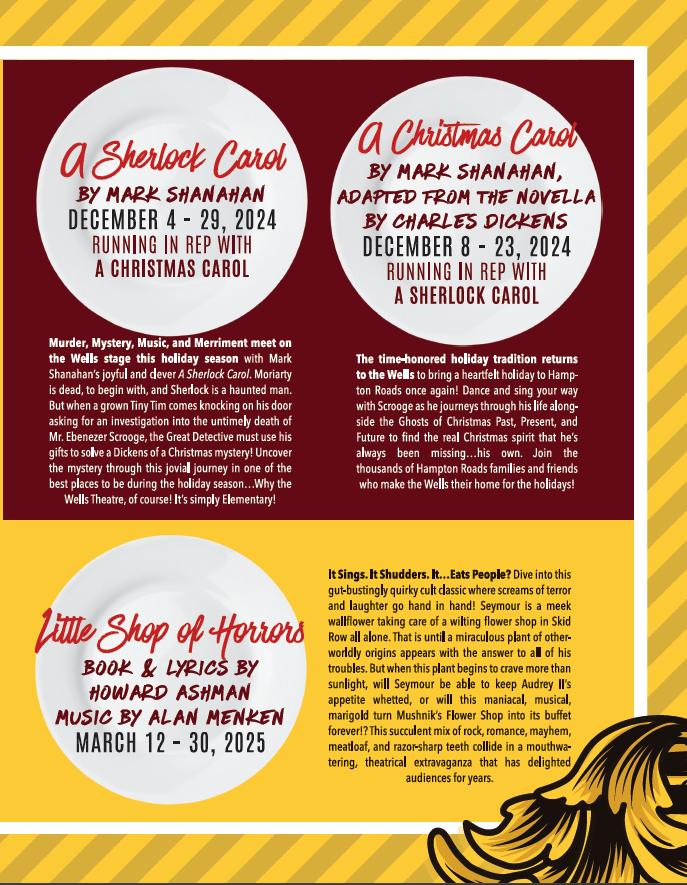 A Sherlock Carol
BY MARK SHANAHAN
DECEMBER 4 - 29, 2024
RUNNING IN REP WITH
A CHRISTMAS CAROL

Murder, Mystery, Music, and Merriment meet on the Wells stage this holiday season with Mark Shanahan's joyful and clever A Sherlock Carol. Moriarty is dead, to begin with, and Sherlock is a haunted man. But when a grown Tiny Tim comes knocking on his door asking for an investigation into the untimely death of Mr. Ebenezer Scrooge, the Great Detective must use his gifts to solve a Dickens of a Christmas mystery! Uncover the mystery through this jovial journey in one of the best places to be during the holiday season…Why the Wells Theatre, of course! It's simply Elementary!

A Christmas Carol
BY MARK SHANAHAN,
ADAPTED FROM THE NOVELLA
BY CHARLES DICKENS
DECEMBER 8 - 23, 2024
RUNNING IN REP WITH
A SHERLOCK CAROL

The time-honored holiday tradition returns to the Wells to bring a heartfelt holiday to Hampton Roads once again! Dance and sing your way with Scrooge as he journeys through his life alongside the Ghosts of Christmas Past, Present, and Future to find the real Christmas spirit that he's always been missing…his own. Join the thousands of Hampton Roads families and friends who make the Wells their home for the holidays!

Little Shop of Horrors
BOOK & LYRICS BY
HOWARD ASHMAN
MUSIC BY ALAN MENKEN
MARCH 12 - 30, 2025

It Sings. It Shudders. It…Eats People? Dive into this gut-bustingly quirky cult classic where screams of terror and laughter go hand in hand! Seymour is a meek wallflower taking care of a wilting flower shop in Skid Row all alone. That is until a miraculous plant of otherworldly origins appears with the answer to all of his troubles. But when this plant begins to crave more than sunlight, will Seymour be able to keep Audrey II's appetite whetted, or will this maniacal, musical, marigold turn Mushnik's Flower Shop into its buffet forever!? This succulent mix of rock, romance, mayhem, meatloaf, and razor-sharp teeth collide in a mouthwatering, theatrical extravaganza that has delighted audiences for years.